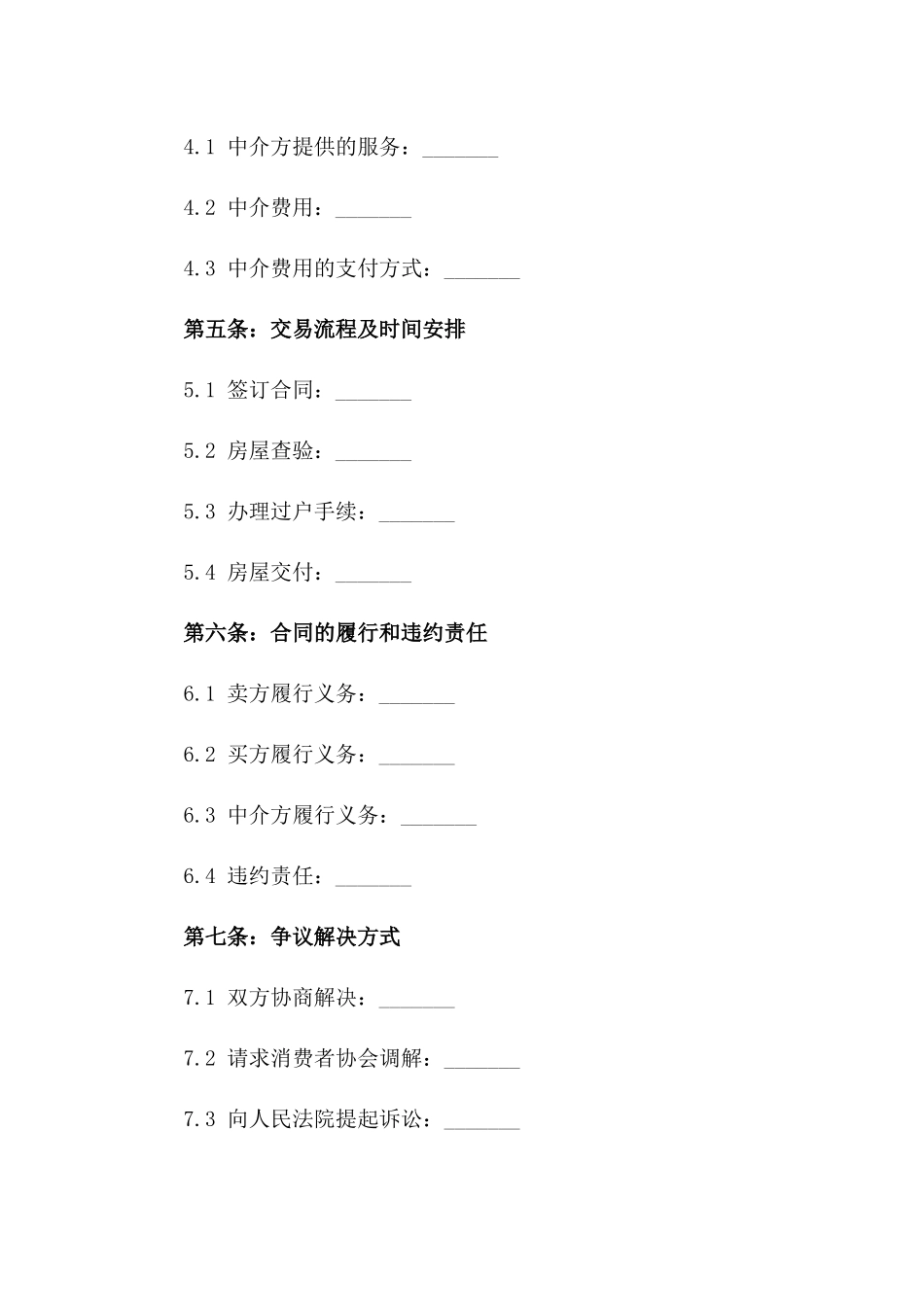 4.1 中介方提供的服务：_______

4.2 中介费用：_______

4.3 中介费用的支付方式：_______

第五条：交易流程及时间安排

5.1 签订合同：_______

5.2 房屋查验：_______

5.3 办理过户手续：_______

5.4 房屋交付：_______

第六条：合同的履行和违约责任

6.1 卖方履行义务：_______

6.2 买方履行义务：_______

6.3 中介方履行义务：_______

6.4 违约责任：_______

第七条：争议解决方式

7.1 双方协商解决：_______

7.2 请求消费者协会调解：_______

7.3 向人民法院提起诉讼：_______